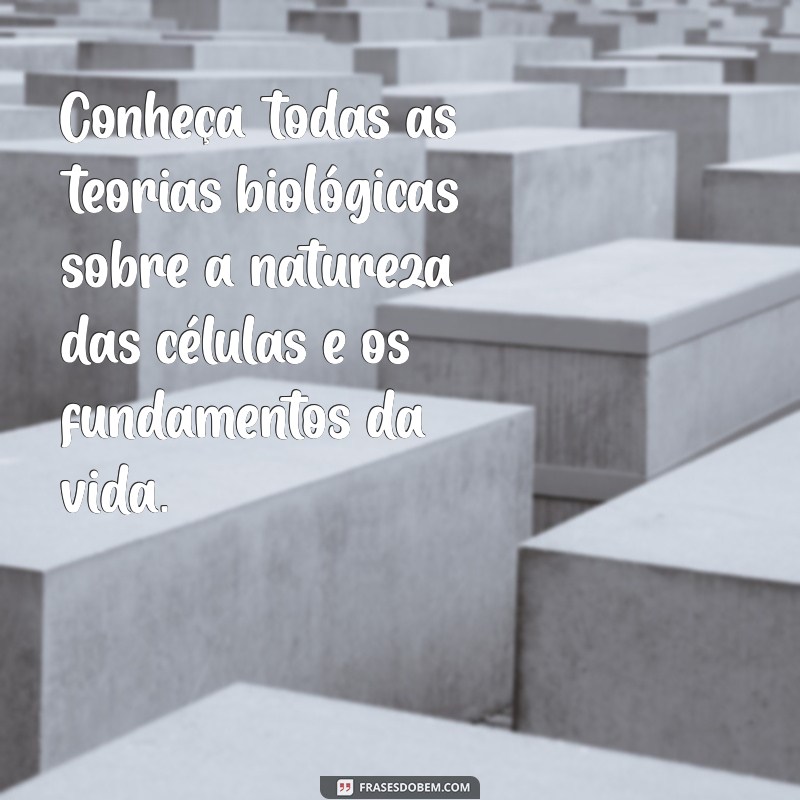 Conheça todas as teorias biológicas sobre a natureza das células e os fundamentos da vida.

FRASESDOBEM.COM